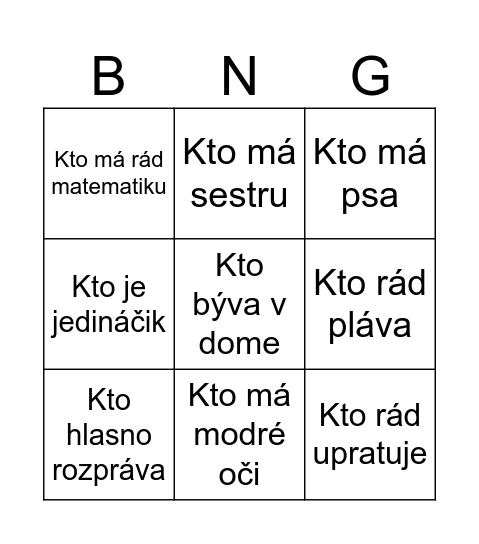 | B | N | G |
|---|---|---|
| Kto má rád matematiku | Kto má sestru | Kto má psa |
| Kto je jedináčik | Kto býva v dome | Kto rád pláva |
| Kto hlasno rozpráva | Kto má modré oči | Kto rád upratuje |